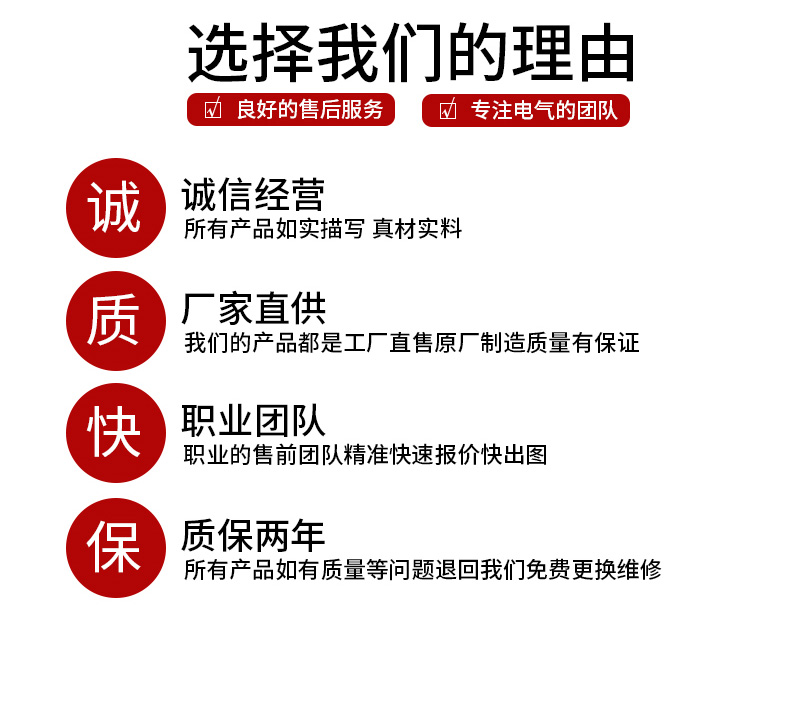 选择我们的理由

☑ 良好的售后服务 ☑ 专注电气的团队

诚

诚信经营

所有产品如实描写 真材实料

质

厂家直供

我们的产品都是工厂直售原厂制造质量有保证

快

职业团队

职业的售前团队精准快速报价快出图

保

质保两年

所有产品如有质量等问题退回我们免费更换维修